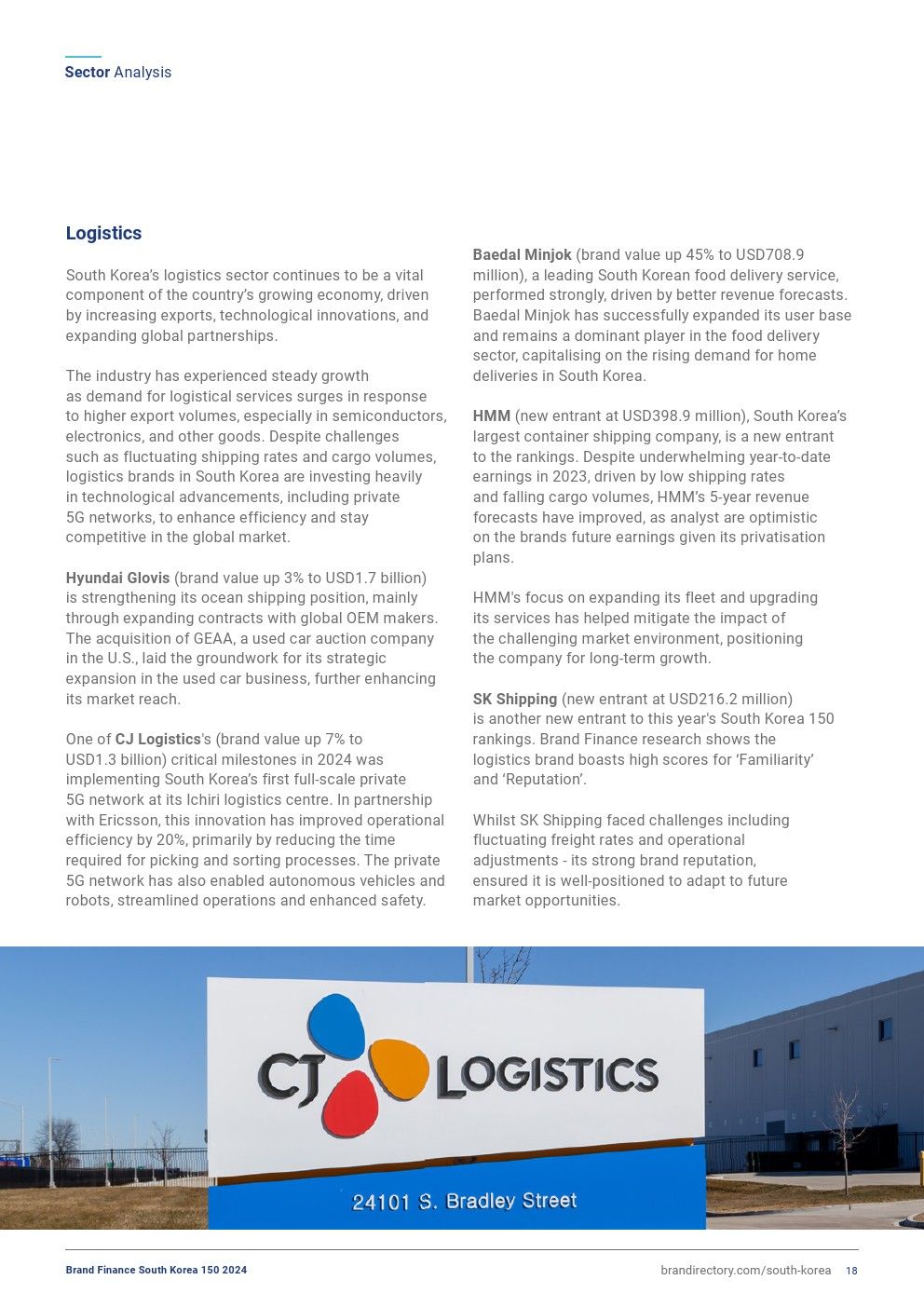 Sector Analysis

Logistics

South Korea's logistics sector continues to be a vital component of the country's growing economy, driven by increasing exports, technological innovations, and expanding global partnerships.

The industry has experienced steady growth as demand for logistical services surges in response to higher export volumes, especially in semiconductors, electronics, and other goods. Despite challenges such as fluctuating shipping rates and cargo volumes, logistics brands in South Korea are investing heavily in technological advancements, including private 5G networks, to enhance efficiency and stay competitive in the global market.

Hyundai Glovis (brand value up 3% to USD1.7 billion) is strengthening its ocean shipping position, mainly through expanding contracts with global OEM makers. The acquisition of GEAA, a used car auction company in the U.S., laid the groundwork for its strategic expansion in the used car business, further enhancing its market reach.

One of CJ Logistics's (brand value up 7% to USD1.3 billion) critical milestones in 2024 was implementing South Korea's first full-scale private 5G network at its Ichiri logistics centre. In partnership with Ericsson, this innovation has improved operational efficiency by 20%, primarily by reducing the time required for picking and sorting processes. The private 5G network has also enabled autonomous vehicles and robots, streamlined operations and enhanced safety.

Baedal Minjok (brand value up 45% to USD708.9 million), a leading South Korean food delivery service, performed strongly, driven by better revenue forecasts. Baedal Minjok has successfully expanded its user base and remains a dominant player in the food delivery sector, capitalising on the rising demand for home deliveries in South Korea.

HMM (new entrant at USD398.9 million), South Korea's largest container shipping company, is a new entrant to the rankings. Despite underwhelming year-to-date earnings in 2023, driven by low shipping rates and falling cargo volumes, HMM's 5-year revenue forecasts have improved, as analyst are optimistic on the brands future earnings given its privatisation plans.

HMM's focus on expanding its fleet and upgrading its services has helped mitigate the impact of the challenging market environment, positioning the company for long-term growth.

SK Shipping (new entrant at USD216.2 million) is another new entrant to this year's South Korea 150 rankings. Brand Finance research shows the logistics brand boasts high scores for 'Familiarity' and 'Reputation'.

Whilst SK Shipping faced challenges including fluctuating freight rates and operational adjustments - its strong brand reputation, ensured it is well-positioned to adapt to future market opportunities.

CJ LOGISTICS
24101 S. Bradley Street

Brand Finance South Korea 150 2024
brandirectory.com/south-korea 18